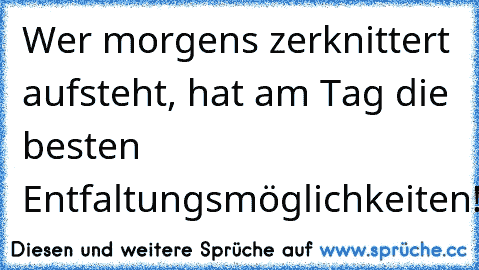 Wer morgens zerknittert aufsteht, hat am Tag die besten Entfaltungsmöglichkeiten!

Diesen und weitere Sprüche auf www.sprüche.cc